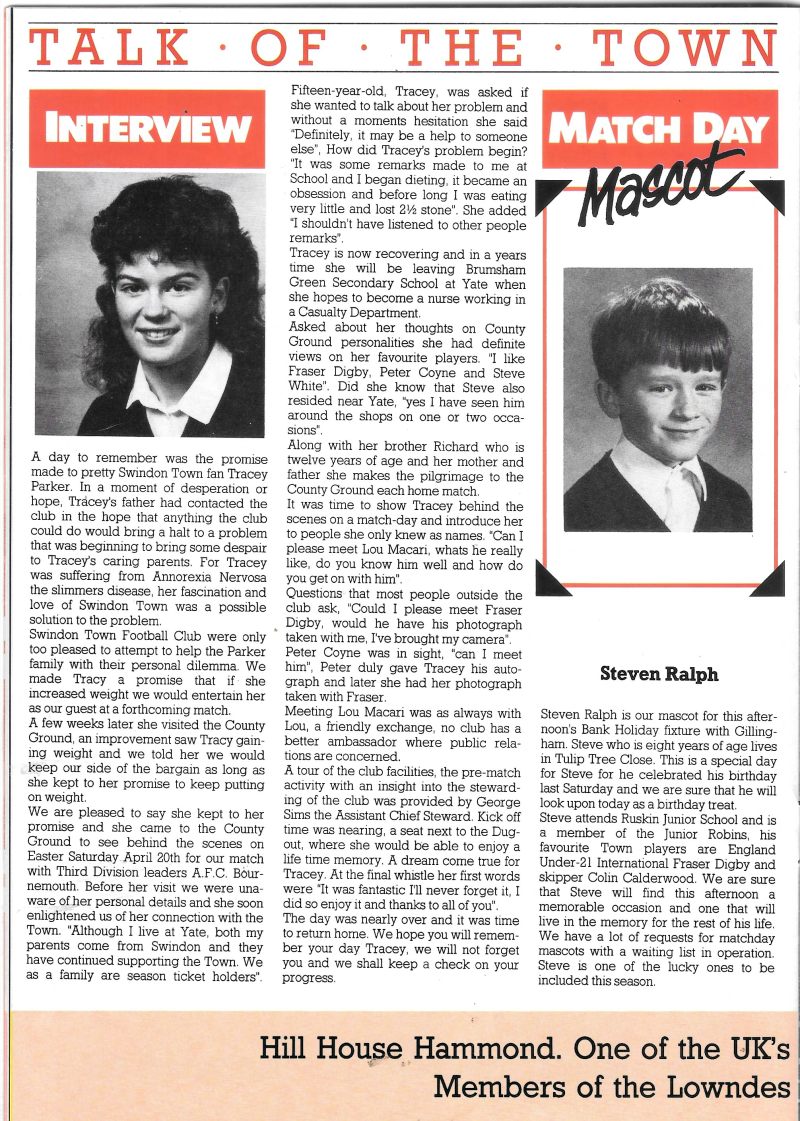 TALK · OF · THE · TOWN

INTERVIEW

A day to remember was the promise made to pretty Swindon Town fan Tracey Parker. In a moment of desperation or hope, Trácey's father had contacted the club in the hope that anything the club could do would bring a halt to a problem that was beginning to bring some despair to Tracey's caring parents. For Tracey was suffering from Annorexia Nervosa the slimmers disease, her fascination and love of Swindon Town was a possible solution to the problem.
Swindon Town Football Club were only too pleased to attempt to help the Parker family with their personal dilemma. We made Tracy a promise that if she increased weight we would entertain her as our guest at a forthcoming match.
A few weeks later she visited the County Ground, an improvement saw Tracy gaining weight and we told her we would keep our side of the bargain as long as she kept to her promise to keep putting on weight.
We are pleased to say she kept to her promise and she came to the County Ground to see behind the scenes on Easter Saturday April 20th for our match with Third Division leaders A.F.C. Bournemouth. Before her visit we were unaware of her personal details and she soon enlightened us of her connection with the Town. "Although I live at Yate, both my parents come from Swindon and they have continued supporting the Town. We as a family are season ticket holders".

Fifteen-year-old, Tracey, was asked if she wanted to talk about her problem and without a moments hesitation she said "Definitely, it may be a help to someone else", How did Tracey's problem begin? "It was some remarks made to me at School and I began dieting, it became an obsession and before long I was eating very little and lost 2½ stone". She added "I shouldn't have listened to other people remarks".
Tracey is now recovering and in a years time she will be leaving Brumsham Green Secondary School at Yate when she hopes to become a nurse working in a Casualty Department.
Asked about her thoughts on County Ground personalities she had definite views on her favourite players. "I like Fraser Digby, Peter Coyne and Steve White". Did she know that Steve also resided near Yate, "yes I have seen him around the shops on one or two occasions".
Along with her brother Richard who is twelve years of age and her mother and father she makes the pilgrimage to the County Ground each home match.
It was time to show Tracey behind the scenes on a match-day and introduce her to people she only knew as names. "Can I please meet Lou Macari, whats he really like, do you know him well and how do you get on with him".
Questions that most people outside the club ask, "Could I please meet Fraser Digby, would he have his photograph taken with me, I've brought my camera".
Peter Coyne was in sight, "can I meet him", Peter duly gave Tracey his autograph and later she had her photograph taken with Fraser.
Meeting Lou Macari was as always with Lou, a friendly exchange, no club has a better ambassador where public relations are concerned.
A tour of the club facilities, the pre-match activity with an insight into the stewarding of the club was provided by George Sims the Assistant Chief Steward. Kick off time was nearing, a seat next to the Dugout, where she would be able to enjoy a life time memory. A dream come true for Tracey. At the final whistle her first words were "It was fantastic I'll never forget it, I did so enjoy it and thanks to all of you".
The day was nearly over and it was time to return home. We hope you will remember your day Tracey, we will not forget you and we shall keep a check on your progress.

MATCH DAY
Mascot

Steven Ralph

Steven Ralph is our mascot for this afternoon's Bank Holiday fixture with Gillingham. Steve who is eight years of age lives in Tulip Tree Close. This is a special day for Steve for he celebrated his birthday last Saturday and we are sure that he will look upon today as a birthday treat.
Steve attends Ruskin Junior School and is a member of the Junior Robins, his favourite Town players are England Under-21 International Fraser Digby and skipper Colin Calderwood. We are sure that Steve will find this afternoon a memorable occasion and one that will live in the memory for the rest of his life. We have a lot of requests for matchday mascots with a waiting list in operation. Steve is one of the lucky ones to be included this season.

Hill House Hammond. One of the UK's
Members of the Lowndes